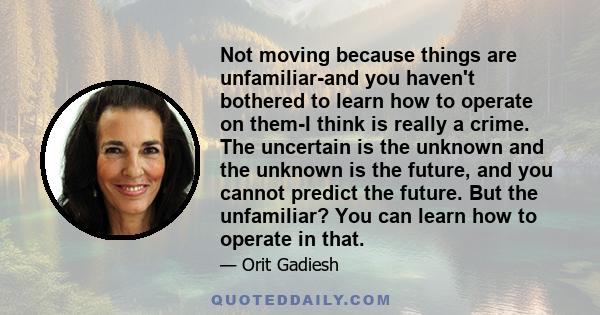 Not moving because things are unfamiliar-and you haven't bothered to learn how to operate on them-I think is really a crime. The uncertain is the unknown and the unknown is the future, and you cannot predict the future. But the unfamiliar? You can learn how to operate in that.

— Orit Gadiesh

QUOTEDDAILY.COM